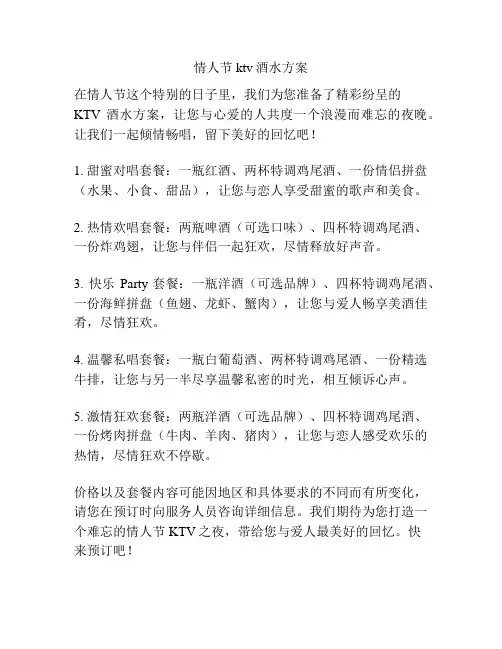 情人节 ktv 酒水方案

在情人节这个特别的日子里，我们为您准备了精彩纷呈的 KTV 酒水方案，让您与心爱的人共度一个浪漫而难忘的夜晚。让我们一起倾情畅唱，留下美好的回忆吧！

1. 甜蜜对唱套餐：一瓶红酒、两杯特调鸡尾酒、一份情侣拼盘（水果、小食、甜品），让您与恋人享受甜蜜的歌声和美食。

2. 热情欢唱套餐：两瓶啤酒（可选口味）、四杯特调鸡尾酒、一份炸鸡翅，让您与伴侣一起狂欢，尽情释放好声音。

3. 快乐 Party 套餐：一瓶洋酒（可选品牌）、四杯特调鸡尾酒、一份海鲜拼盘（鱼翅、龙虾、蟹肉），让您与爱人畅享美酒佳肴，尽情狂欢。

4. 温馨私唱套餐：一瓶白葡萄酒、两杯特调鸡尾酒、一份精选牛排，让您与另一半尽享温馨私密的时光，相互倾诉心声。

5. 激情狂欢套餐：两瓶洋酒（可选品牌）、四杯特调鸡尾酒、一份烤肉拼盘（牛肉、羊肉、猪肉），让您与恋人感受欢乐的热情，尽情狂欢不停歇。

价格以及套餐内容可能因地区和具体要求的不同而有所变化，请您在预订时向服务人员咨询详细信息。我们期待为您打造一个难忘的情人节 KTV 之夜，带给您与爱人最美好的回忆。快来预订吧！